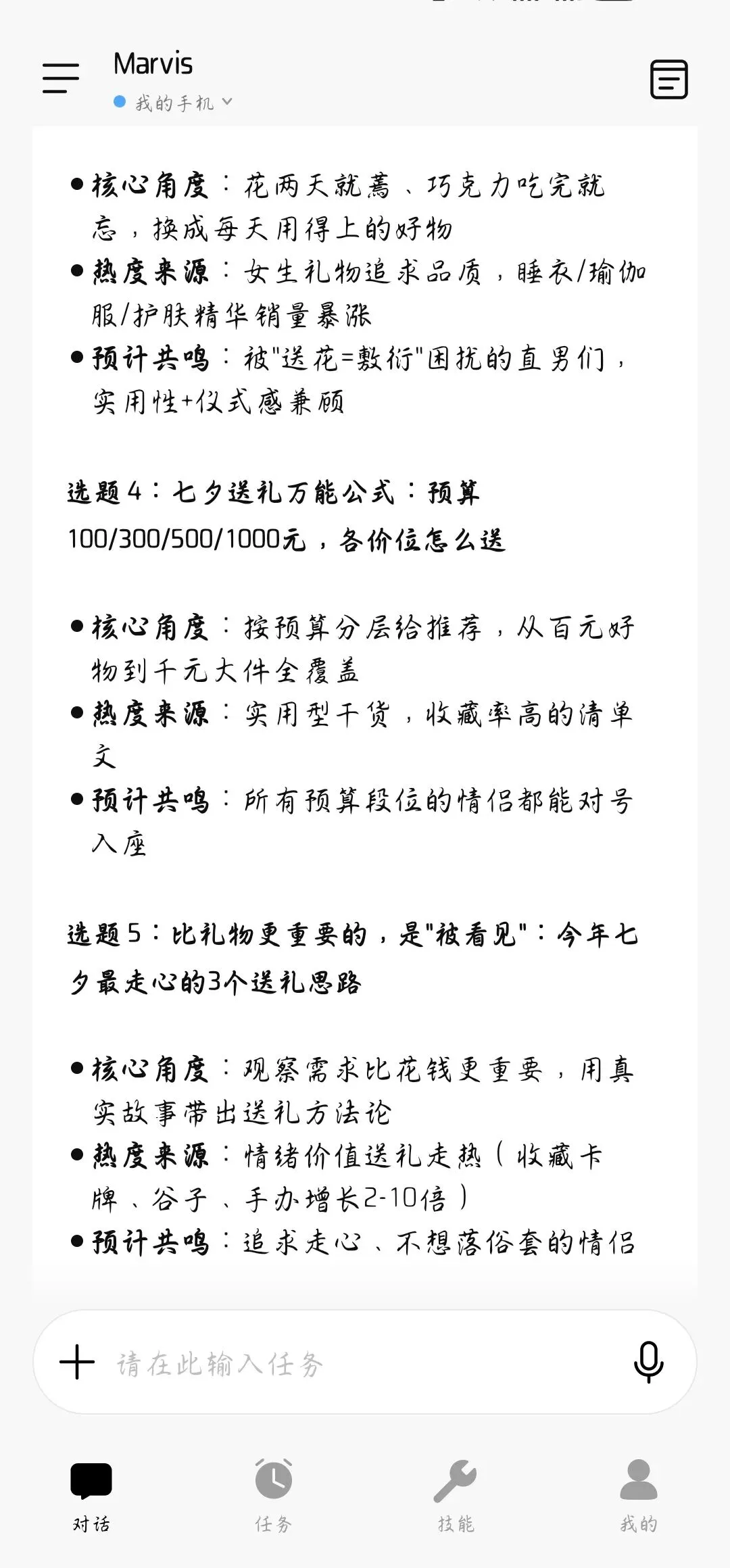 Marvis
我的手机

• 核心角度：花两天就蔫、巧克力吃完就忘，换成每天用得上的好物
• 热度来源：女生礼物追求品质，睡衣/瑜伽服/护肤精华销量暴涨
• 预计共鸣：被"送花=敷衍"困扰的直男们，实用性+仪式感兼顾

选题4：七夕送礼万能公式：预算100/300/500/1000元，各价位怎么送

• 核心角度：按预算分层给推荐，从百元好物到千元大件全覆盖
• 热度来源：实用型干货，收藏率高的清单文
• 预计共鸣：所有预算段位的情侣都能对号入座

选题5：比礼物更重要的，是"被看见"：今年七夕最走心的3个送礼思路

• 核心角度：观察需求比花钱更重要，用真实故事带出送礼方法论
• 热度来源：情绪价值送礼走热（收藏卡牌、谷子、手办增长2-10倍）
• 预计共鸣：追求走心、不想落俗套的情侣

请在此输入任务

对话
任务
技能
我的